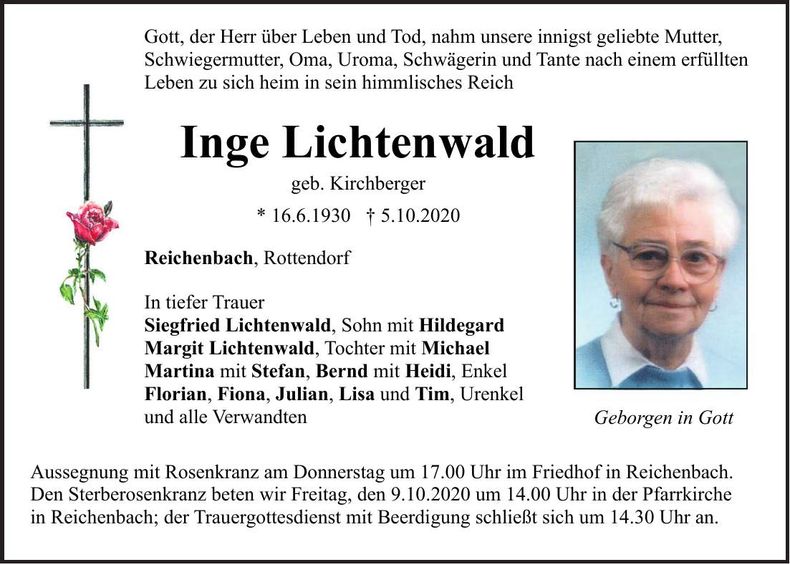 Gott, der Herr über Leben und Tod, nahm unsere innigst geliebte Mutter, Schwiegermutter, Oma, Uroma, Schwägerin und Tante nach einem erfüllten Leben zu sich heim in sein himmlisches Reich

Inge Lichtenwald

geb. Kirchberger

* 16.6.1930 † 5.10.2020

Reichenbach, Rottendorf

In tiefer Trauer
Siegfried Lichtenwald, Sohn mit Hildegard
Margit Lichtenwald, Tochter mit Michael
Martina mit Stefan, Bernd mit Heidi, Enkel
Florian, Fiona, Julian, Lisa und Tim, Urenkel
und alle Verwandten

Geborgen in Gott

Aussegnung mit Rosenkranz am Donnerstag um 17.00 Uhr im Friedhof in Reichenbach. Den Sterberosenkranz beten wir Freitag, den 9.10.2020 um 14.00 Uhr in der Pfarrkirche in Reichenbach; der Trauergottesdienst mit Beerdigung schließt sich um 14.30 Uhr an.